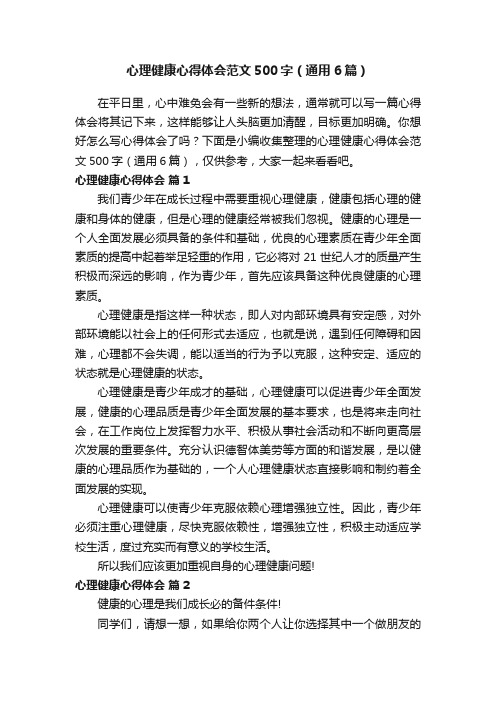 心理健康心得体会范文500字（通用6篇）

在平日里，心中难免会有一些新的想法，通常就可以写一篇心得体会将其记下来，这样能够让人头脑更加清醒，目标更加明确。你想好怎么写心得体会了吗？下面是小编收集整理的心理健康心得体会范文500字（通用6篇），仅供参考，大家一起来看看吧。

心理健康心得体会 篇1

我们青少年在成长过程中需要重视心理健康，健康包括心理的健康和身体的健康，但是心理的健康经常被我们忽视。健康的心理是一个人全面发展必须具备的条件和基础，优良的心理素质在青少年全面素质的提高中起着举足轻重的作用，它必将对21世纪人才的质量产生积极而深远的影响，作为青少年，首先应该具备这种优良健康的心理素质。

心理健康是指这样一种状态，即人对内部环境具有安定感，对外部环境能以社会上的任何形式去适应，也就是说，遇到任何障碍和困难，心理都不会失调，能以适当的行为予以克服，这种安定、适应的状态就是心理健康的状态。

心理健康是青少年成才的基础，心理健康可以促进青少年全面发展，健康的心理品质是青少年全面发展的基本要求，也是将来走向社会，在工作岗位上发挥智力水平、积极从事社会活动和不断向更高层次发展的重要条件。充分认识德智体美劳等方面的和谐发展，是以健康的心理品质作为基础的，一个人心理健康状态直接影响和制约着全面发展的实现。

心理健康可以使青少年克服依赖心理增强独立性。因此，青少年必须注重心理健康，尽快克服依赖性，增强独立性，积极主动适应学校生活，度过充实而有意义的学校生活。

所以我们应该更加重视自身的心理健康问题!

心理健康心得体会 篇2

健康的心理是我们成长必的备件条件!

同学们，请想一想，如果给你两个人让你选择其中一个做朋友的